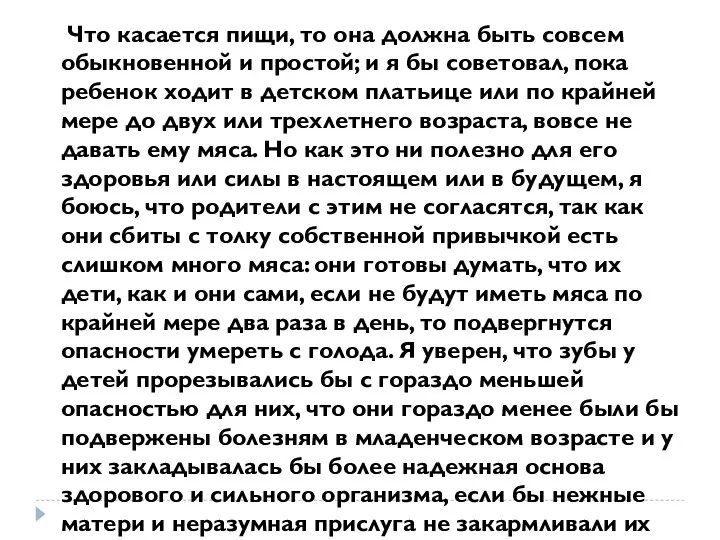 Что касается пищи, то она должна быть совсем обыкновенной и простой; и я бы советовал, пока ребенок ходит в детском платьице или по крайней мере до двух или трехлетнего возраста, вовсе не давать ему мяса. Но как это ни полезно для его здоровья или силы в настоящем или в будущем, я боюсь, что родители с этим не согласятся, так как они сбиты с толку собственной привычкой есть слишком много мяса: они готовы думать, что их дети, как и они сами, если не будут иметь мяса по крайней мере два раза в день, то подвергнутся опасности умереть с голода. Я уверен, что зубы у детей прорезывались бы с гораздо меньшей опасностью для них, что они гораздо менее были бы подвержены болезням в младенческом возрасте и у них закладывалась бы более надежная основа здорового и сильного организма, если бы нежные матери и неразумная прислуга не закармливали их